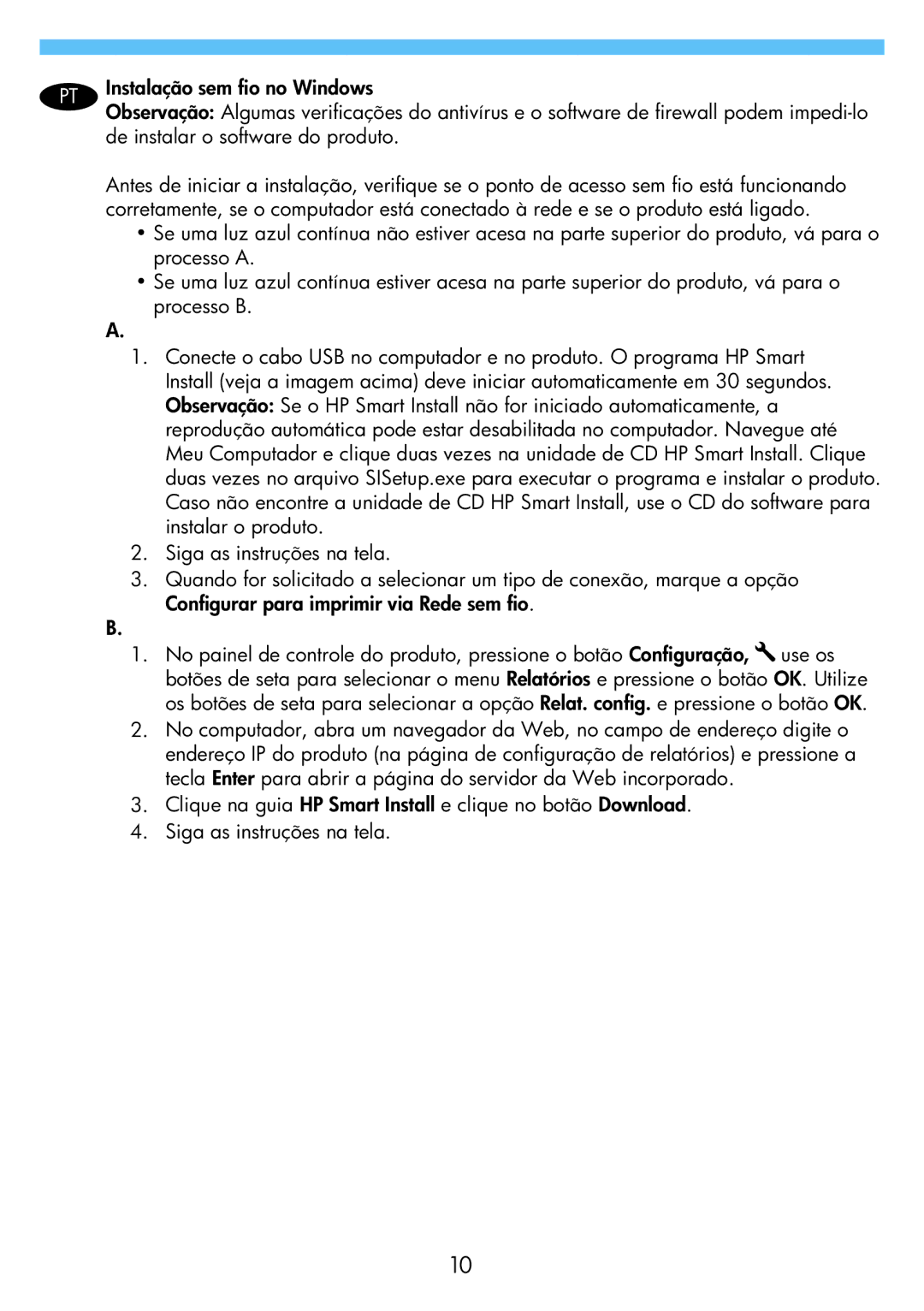 PT

Instalação sem fio no Windows
Observação: Algumas verificações do antivírus e o software de firewall podem impedi-lo de instalar o software do produto.

Antes de iniciar a instalação, verifique se o ponto de acesso sem fio está funcionando corretamente, se o computador está conectado à rede e se o produto está ligado.
• Se uma luz azul contínua não estiver acesa na parte superior do produto, vá para o processo A.
• Se uma luz azul contínua estiver acesa na parte superior do produto, vá para o processo B.

A.
1. Conecte o cabo USB no computador e no produto. O programa HP Smart Install (veja a imagem acima) deve iniciar automaticamente em 30 segundos. Observação: Se o HP Smart Install não for iniciado automaticamente, a reprodução automática pode estar desabilitada no computador. Navegue até Meu Computador e clique duas vezes na unidade de CD HP Smart Install. Clique duas vezes no arquivo SISetup.exe para executar o programa e instalar o produto. Caso não encontre a unidade de CD HP Smart Install, use o CD do software para instalar o produto.
2. Siga as instruções na tela.
3. Quando for solicitado a selecionar um tipo de conexão, marque a opção Configurar para imprimir via Rede sem fio.

B.
1. No painel de controle do produto, pressione o botão Configuração, use os botões de seta para selecionar o menu Relatórios e pressione o botão OK. Utilize os botões de seta para selecionar a opção Relat. config. e pressione o botão OK.
2. No computador, abra um navegador da Web, no campo de endereço digite o endereço IP do produto (na página de configuração de relatórios) e pressione a tecla Enter para abrir a página do servidor da Web incorporado.
3. Clique na guia HP Smart Install e clique no botão Download.
4. Siga as instruções na tela.

10